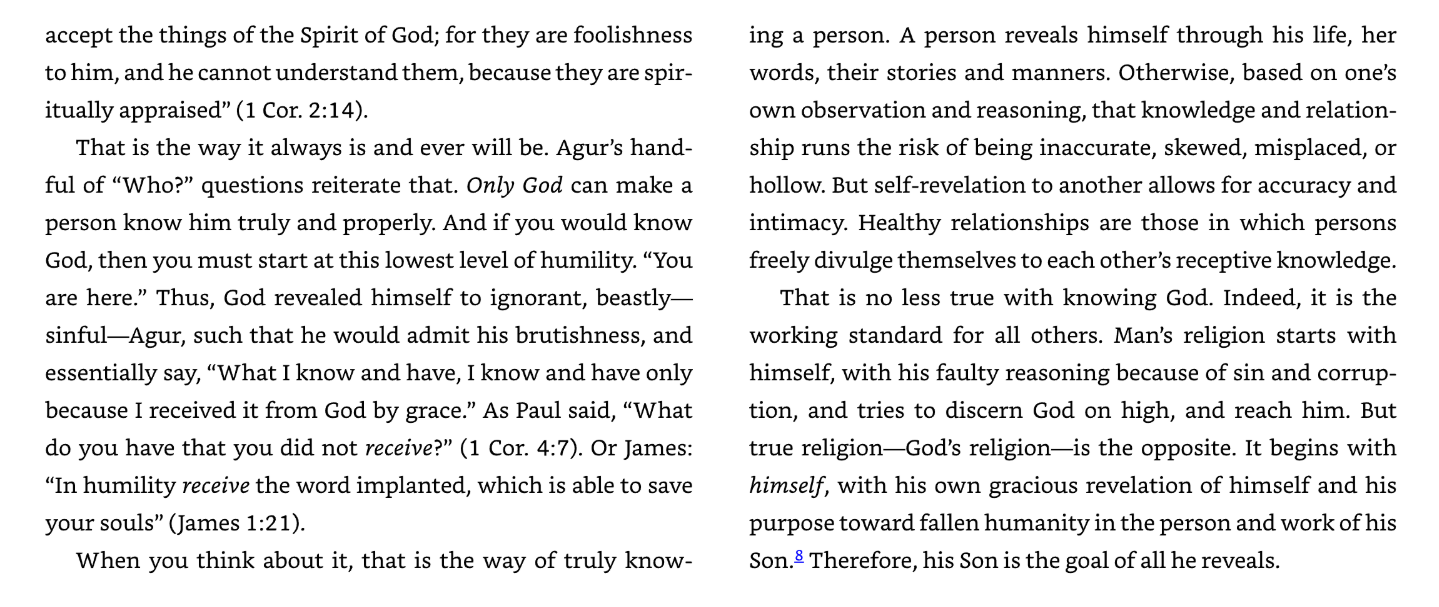 accept the things of the Spirit of God; for they are foolishness to him, and he cannot understand them, because they are spiritually appraised" (1 Cor. 2:14).

That is the way it always is and ever will be. Agur's handful of "Who?" questions reiterate that. Only God can make a person know him truly and properly. And if you would know God, then you must start at this lowest level of humility. "You are here." Thus, God revealed himself to ignorant, beastly—sinful—Agur, such that he would admit his brutishness, and essentially say, "What I know and have, I know and have only because I received it from God by grace." As Paul said, "What do you have that you did not receive?" (1 Cor. 4:7). Or James: "In humility receive the word implanted, which is able to save your souls" (James 1:21).

When you think about it, that is the way of truly knowing a person. A person reveals himself through his life, her words, their stories and manners. Otherwise, based on one's own observation and reasoning, that knowledge and relationship runs the risk of being inaccurate, skewed, misplaced, or hollow. But self-revelation to another allows for accuracy and intimacy. Healthy relationships are those in which persons freely divulge themselves to each other's receptive knowledge.

That is no less true with knowing God. Indeed, it is the working standard for all others. Man's religion starts with himself, with his faulty reasoning because of sin and corruption, and tries to discern God on high, and reach him. But true religion—God's religion—is the opposite. It begins with himself, with his own gracious revelation of himself and his purpose toward fallen humanity in the person and work of his Son.$^{8}$ Therefore, his Son is the goal of all he reveals.